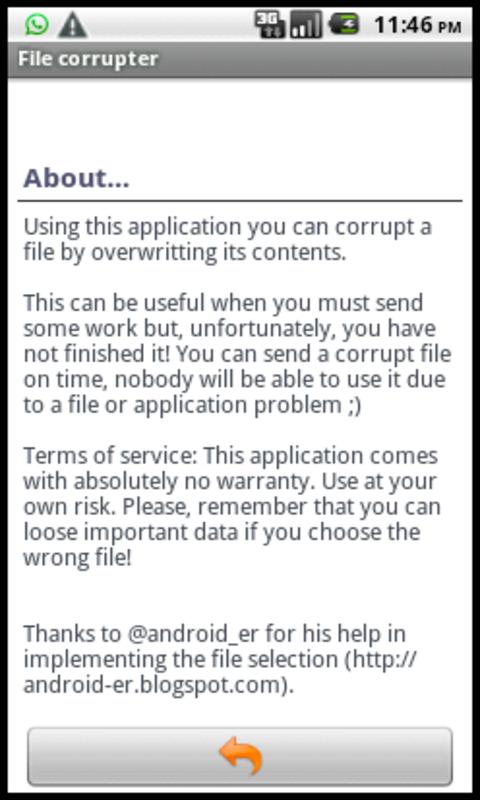 3G 11:46 PM

File corrupter

About...

Using this application you can corrupt a file by overwritting its contents.

This can be useful when you must send some work but, unfortunately, you have not finished it! You can send a corrupt file on time, nobody will be able to use it due to a file or application problem ;)

Terms of service: This application comes with absolutely no warranty. Use at your own risk. Please, remember that you can loose important data if you choose the wrong file!

Thanks to @android_er for his help in implementing the file selection (http://android-er.blogspot.com).